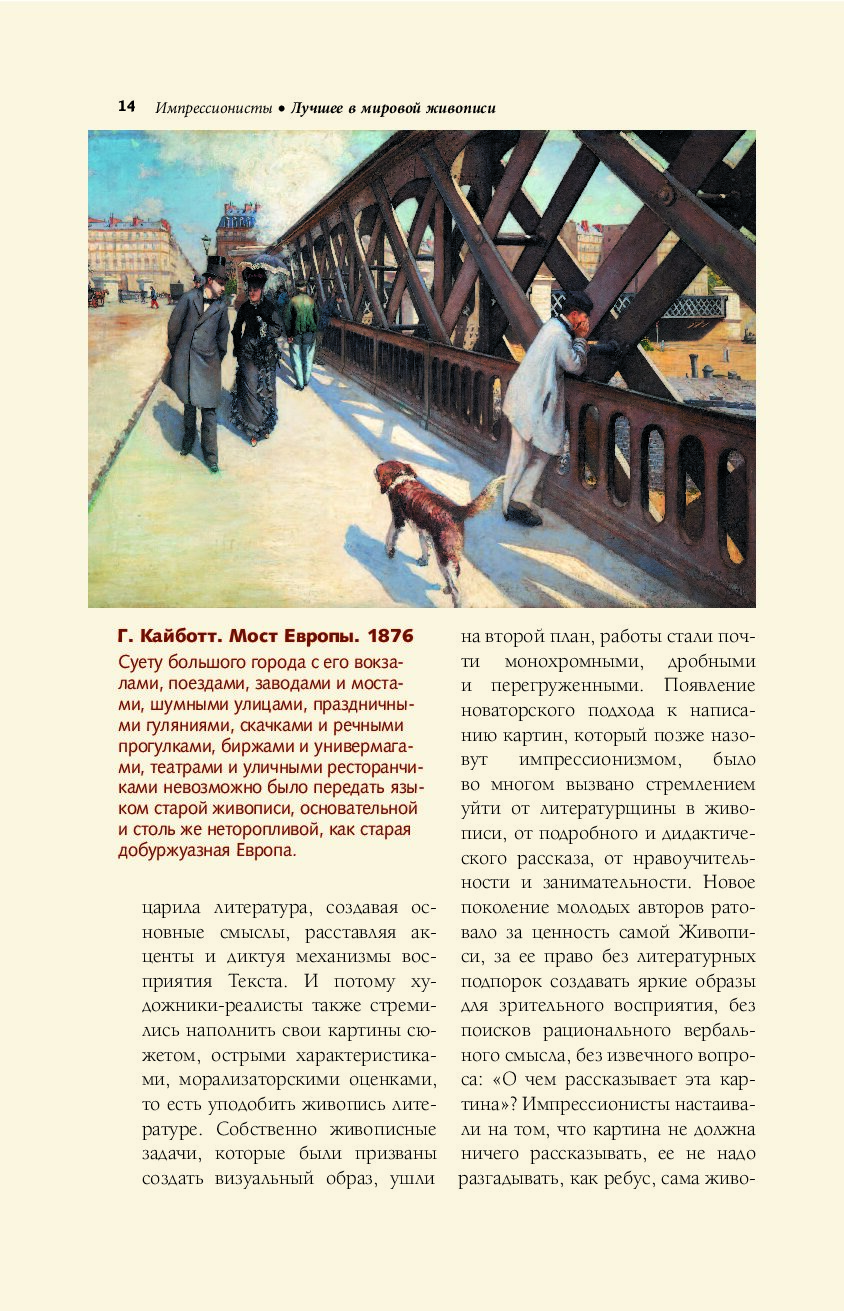 14 Импрессионисты • Лучшее в мировой живописи

Г. Кайботт. Мост Европы. 1876

Суету большого города с его вокзалами, поездами, заводами и мостами, шумными улицами, праздничными гуляниями, скачками и речными прогулками, биржами и универмагами, театрами и уличными ресторанчиками невозможно было передать языком старой живописи, основательной и столь же неторопливой, как старая добуржуазная Европа.

царила литература, создавая основные смыслы, расставляя акценты и диктуя механизмы восприятия Текста. И потому художники-реалисты также стремились наполнить свои картины сюжетом, острыми характеристиками, морализаторскими оценками, то есть уподобить живопись литературе. Собственно живописные задачи, которые были призваны создать визуальный образ, ушли на второй план, работы стали почти монохромными, дробными и перегруженными. Появление новаторского подхода к написанию картин, который позже назовут импрессионизмом, было во многом вызвано стремлением уйти от литературщины в живописи, от подробного и дидактического рассказа, от нравоучительности и занимательности. Новое поколение молодых авторов ратовало за ценность самой Живописи, за ее право без литературных подпорок создавать яркие образы для зрительного восприятия, без поисков рационального вербального смысла, без извечного вопроса: «О чем рассказывает эта картина»? Импрессионисты настаивали на том, что картина не должна ничего рассказывать, ее не надо разгадывать, как ребус, сама живо-